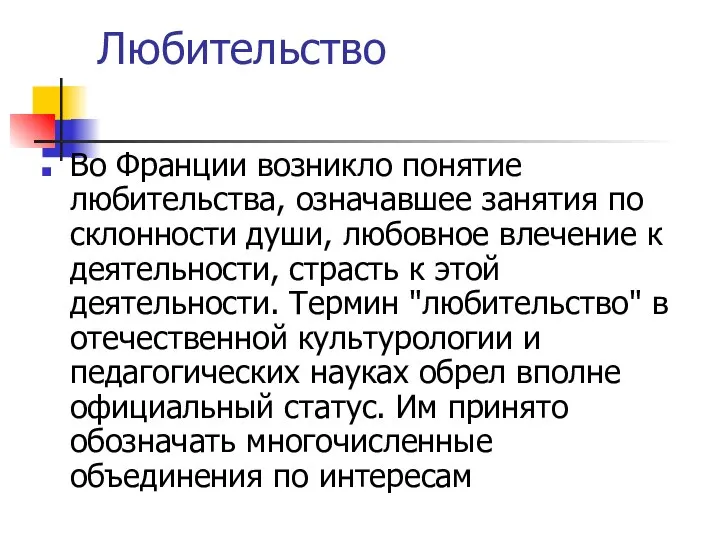 Любительство

Во Франции возникло понятие любительства, означавшее занятия по склонности души, любовное влечение к деятельности, страсть к этой деятельности. Термин "любительство" в отечественной культурологии и педагогических науках обрел вполне официальный статус. Им принято обозначать многочисленные объединения по интересам